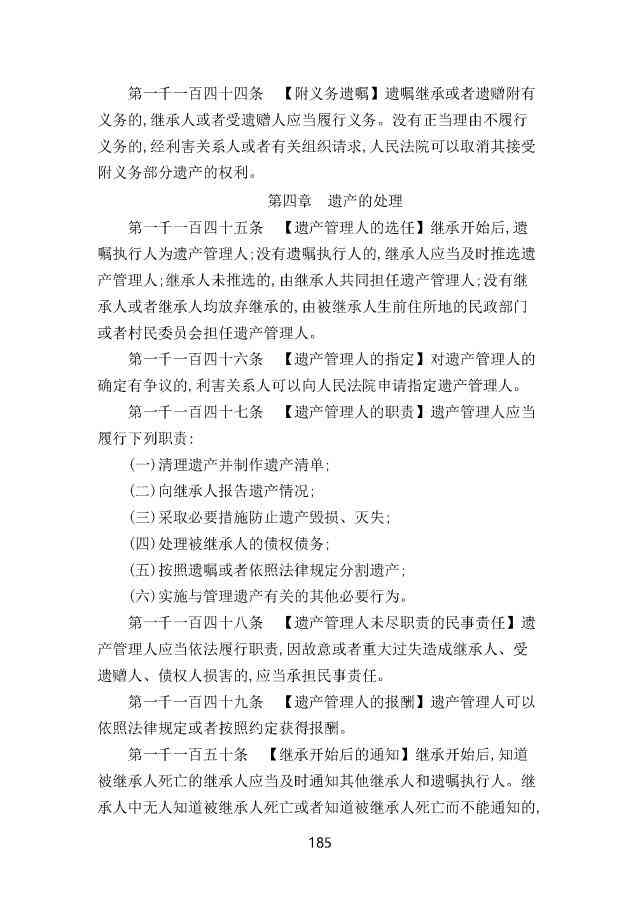 第一千一百四十四条　【附义务遗嘱】遗嘱继承或者遗赠附有义务的，继承人或者受遗赠人应当履行义务。没有正当理由不履行义务的，经利害关系人或者有关组织请求，人民法院可以取消其接受附义务部分遗产的权利。

第四章　遗产的处理

第一千一百四十五条　【遗产管理人的选任】继承开始后，遗嘱执行人为遗产管理人；没有遗嘱执行人的，继承人应当及时推选遗产管理人；继承人未推选的，由继承人共同担任遗产管理人；没有继承人或者继承人均放弃继承的，由被继承人生前住所地的民政部门或者村民委员会担任遗产管理人。

第一千一百四十六条　【遗产管理人的指定】对遗产管理人的确定有争议的，利害关系人可以向人民法院申请指定遗产管理人。

第一千一百四十七条　【遗产管理人的职责】遗产管理人应当履行下列职责：

(一)清理遗产并制作遗产清单；

(二)向继承人报告遗产情况；

(三)采取必要措施防止遗产毁损、灭失；

(四)处理被继承人的债权债务；

(五)按照遗嘱或者依照法律规定分割遗产；

(六)实施与管理遗产有关的其他必要行为。

第一千一百四十八条　【遗产管理人未尽职责的民事责任】遗产管理人应当依法履行职责，因故意或者重大过失造成继承人、受遗赠人、债权人损害的，应当承担民事责任。

第一千一百四十九条　【遗产管理人的报酬】遗产管理人可以依照法律规定或者按照约定获得报酬。

第一千一百五十条　【继承开始后的通知】继承开始后，知道被继承人死亡的继承人应当及时通知其他继承人和遗嘱执行人。继承人中无人知道被继承人死亡或者知道被继承人死亡而不能通知的，

185